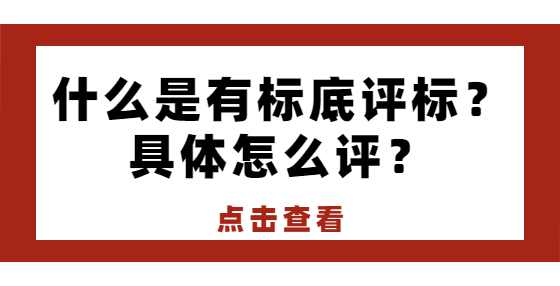 什么是有标底评标？
具体怎么评？

点击查看